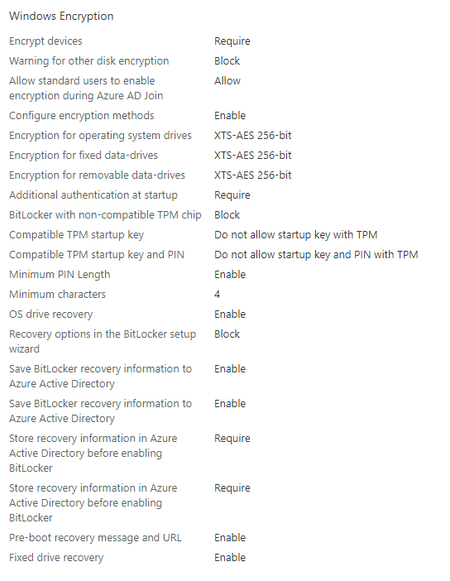 Windows Encryption

| | |
|---|---|
| Encrypt devices | Require |
| Warning for other disk encryption | Block |
| Allow standard users to enable encryption during Azure AD Join | Allow |
| Configure encryption methods | Enable |
| Encryption for operating system drives | XTS-AES 256-bit |
| Encryption for fixed data-drives | XTS-AES 256-bit |
| Encryption for removable data-drives | XTS-AES 256-bit |
| Additional authentication at startup | Require |
| BitLocker with non-compatible TPM chip | Block |
| Compatible TPM startup key | Do not allow startup key with TPM |
| Compatible TPM startup key and PIN | Do not allow startup key and PIN with TPM |
| Minimum PIN Length | Enable |
| Minimum characters | 4 |
| OS drive recovery | Enable |
| Recovery options in the BitLocker setup wizard | Block |
| Save BitLocker recovery information to Azure Active Directory | Enable |
| Save BitLocker recovery information to Azure Active Directory | Enable |
| Store recovery information in Azure Active Directory before enabling BitLocker | Require |
| Store recovery information in Azure Active Directory before enabling BitLocker | Require |
| Pre-boot recovery message and URL | Enable |
| Fixed drive recovery | Enable |